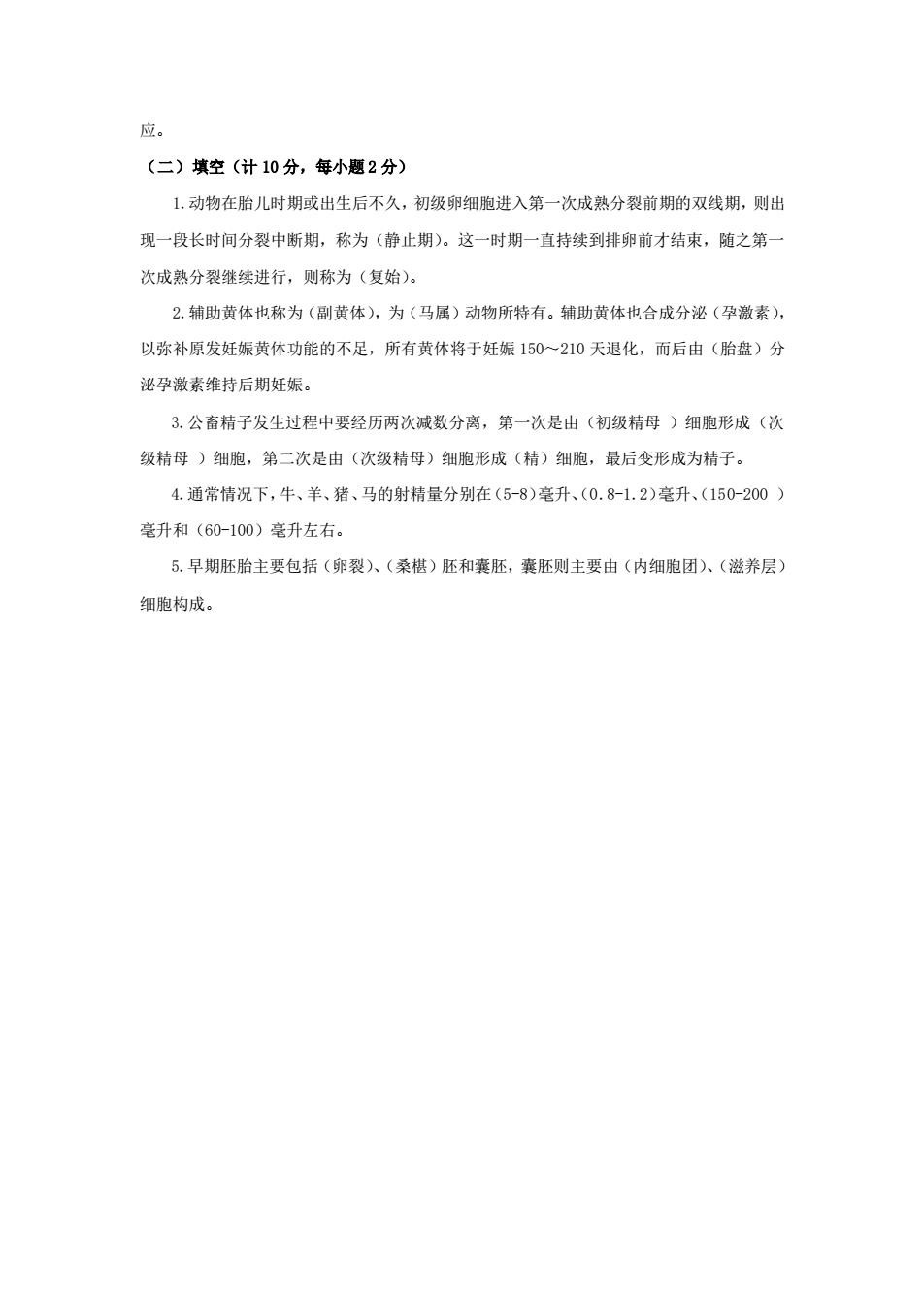 应。

（二）填空（计 10 分，每小题 2 分）

1.动物在胎儿时期或出生后不久，初级卵细胞进入第一次成熟分裂前期的双线期，则出现一段长时间分裂中断期，称为（静止期）。这一时期一直持续到排卵前才结束，随之第一次成熟分裂继续进行，则称为（复始）。

2.辅助黄体也称为（副黄体），为（马属）动物所特有。辅助黄体也合成分泌（孕激素），以弥补原发妊娠黄体功能的不足，所有黄体将于妊娠 150～210 天退化，而后由（胎盘）分泌孕激素维持后期妊娠。

3.公畜精子发生过程中要经历两次减数分离，第一次是由（初级精母 ）细胞形成（次级精母 ）细胞，第二次是由（次级精母）细胞形成（精）细胞，最后变形成为精子。

4.通常情况下，牛、羊、猪、马的射精量分别在（5-8）毫升、（0.8-1.2）毫升、（150-200 ）毫升和（60-100）毫升左右。

5.早期胚胎主要包括（卵裂）、（桑椹）胚和囊胚，囊胚则主要由（内细胞团）、（滋养层）细胞构成。